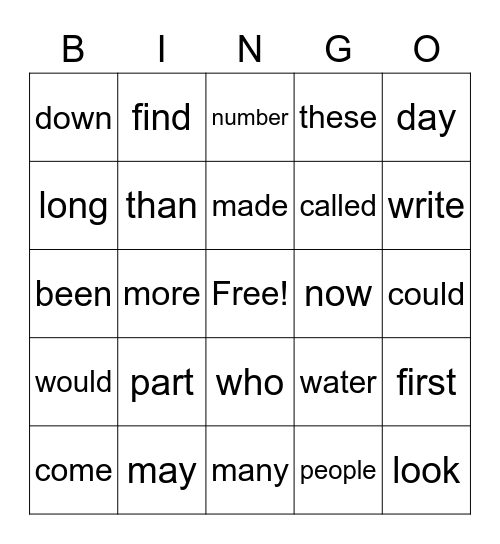 | B | I | N | G | O |
|---|---|---|---|---|
| down | find | number | these | day |
| long | than | made | called | write |
| been | more | Free! | now | could |
| would | part | who | water | first |
| come | may | many | people | look |